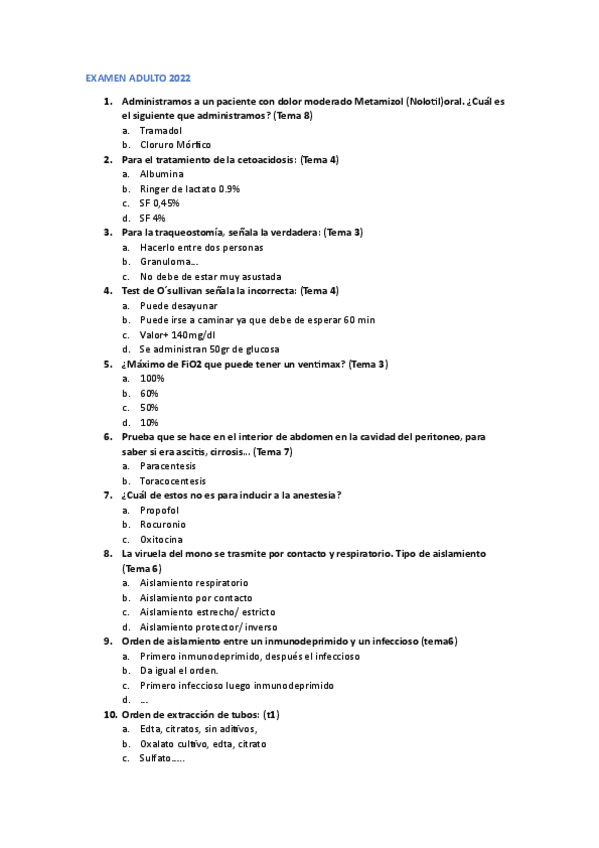 EXAMEN ADULTO 2022

1. Administramos a un paciente con dolor moderado Metamizol (Nolotil)oral. ¿Cuál es el siguiente que administramos? (Tema 8)
a. Tramadol
b. Cloruro Mórfico
2. Para el tratamiento de la cetoacidosis: (Tema 4)
a. Albumina
b. Ringer de lactato 0.9%
c. SF 0,45%
d. SF 4%
3. Para la traqueostomía, señala la verdadera: (Tema 3)
a. Hacerlo entre dos personas
b. Granuloma...
c. No debe de estar muy asustada
4. Test de O´sullivan señala la incorrecta: (Tema 4)
a. Puede desayunar
b. Puede irse a caminar ya que debe de esperar 60 min
c. Valor+ 140mg/dl
d. Se administran 50gr de glucosa
5. ¿Máximo de FiO2 que puede tener un ventimax? (Tema 3)
a. 100%
b. 60%
c. 50%
d. 10%
6. Prueba que se hace en el interior de abdomen en la cavidad del peritoneo, para saber si era ascitis, cirrosis... (Tema 7)
a. Paracentesis
b. Toracocentesis
7. ¿Cuál de estos no es para inducir a la anestesia?
a. Propofol
b. Rocuronio
c. Oxitocina
8. La viruela del mono se trasmite por contacto y respiratorio. Tipo de aislamiento (Tema 6)
a. Aislamiento respiratorio
b. Aislamiento por contacto
c. Aislamiento estrecho/ estricto
d. Aislamiento protector/ inverso
9. Orden de aislamiento entre un inmunodeprimido y un infeccioso (tema6)
a. Primero inmunodeprimido, después el infeccioso
b. Da igual el orden.
c. Primero infeccioso luego inmunodeprimido
d. ...
10. Orden de extracción de tubos: (t1)
a. Edta, citratos, sin aditivos,
b. Oxalato cultivo, edta, citrato
c. Sulfato.....